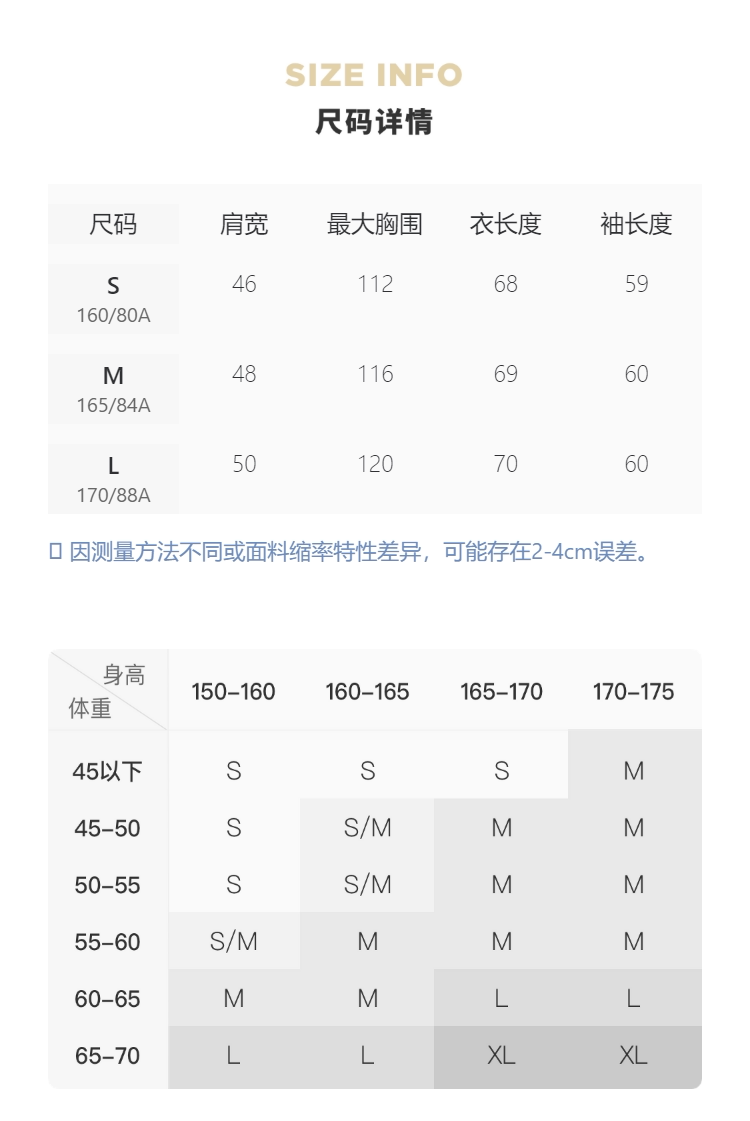 SIZE INFO
尺码详情

| 尺码 | 肩宽 | 最大胸围 | 衣长度 | 袖长度 |
|---|---|---|---|---|
| S 160/80A | 46 | 112 | 68 | 59 |
| M 165/84A | 48 | 116 | 69 | 60 |
| L 170/88A | 50 | 120 | 70 | 60 |

□ 因测量方法不同或面料缩率特性差异，可能存在2-4cm误差。

| 身高 体重 | 150-160 | 160-165 | 165-170 | 170-175 |
|---|---|---|---|---|
| 45以下 | S | S | S | M |
| 45-50 | S | S/M | M | M |
| 50-55 | S | S/M | M | M |
| 55-60 | S/M | M | M | M |
| 60-65 | M | M | L | L |
| 65-70 | L | L | XL | XL |